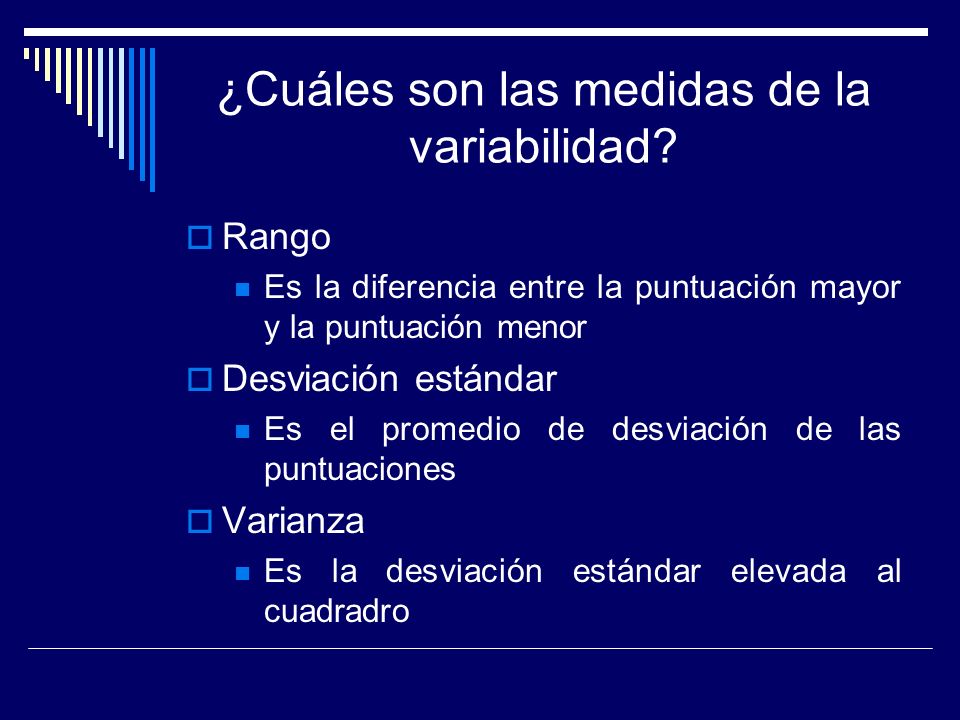 ¿Cuáles son las medidas de la variabilidad?

Rango

Es la diferencia entre la puntuación mayor y la puntuación menor

Desviación estándar

Es el promedio de desviación de las puntuaciones

Varianza

Es la desviación estándar elevada al cuadradro